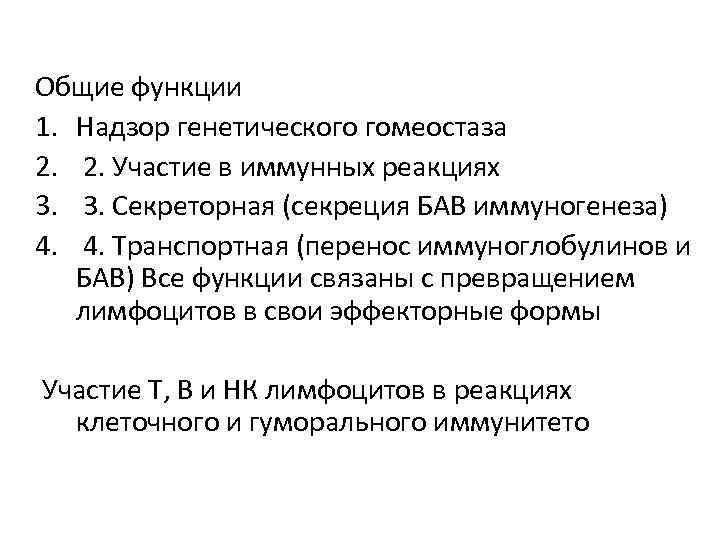 Общие функции
1. Надзор генетического гомеостаза
2. 2. Участие в иммунных реакциях
3. 3. Секреторная (секреция БАВ иммуногенеза)
4. 4. Транспортная (перенос иммуноглобулинов и БАВ) Все функции связаны с превращением лимфоцитов в свои эффекторные формы

Участие Т, В и НК лимфоцитов в реакциях клеточного и гуморального иммунитето